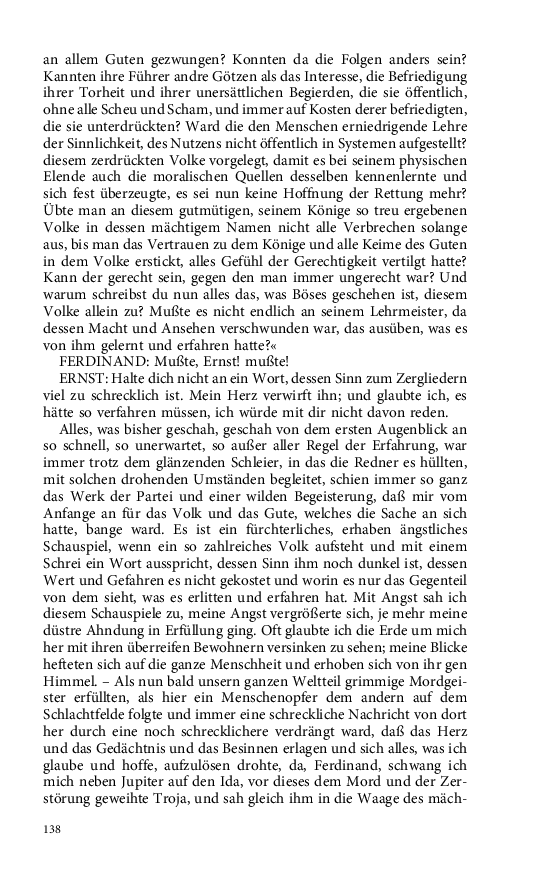 an allem Guten gezwungen? Konnten da die Folgen anders sein? Kannten ihre Führer andre Götzen als das Interesse, die Befriedigung ihrer Torheit und ihrer unersättlichen Begierden, die sie öffentlich, ohne alle Scheu und Scham, und immer auf Kosten derer befriedigten, die sie unterdrückten? Ward die den Menschen erniedrigende Lehre der Sinnlichkeit, des Nutzens nicht öffentlich in Systemen aufgestellt? diesem zerdrückten Volke vorgelegt, damit es bei seinem physischen Elende auch die moralischen Quellen desselben kennenlernte und sich fest überzeugte, es sei nun keine Hoffnung der Rettung mehr? Übte man an diesem gutmütigen, seinem Könige so treu ergebenen Volke in dessen mächtigem Namen nicht alle Verbrechen solange aus, bis man das Vertrauen zu dem Könige und alle Keime des Guten in dem Volke erstickt, alles Gefühl der Gerechtigkeit vertilgt hatte? Kann der gerecht sein, gegen den man immer ungerecht war? Und warum schreibst du nun alles das, was Böses geschehen ist, diesem Volke allein zu? Mußte es nicht endlich an seinem Lehrmeister, da dessen Macht und Ansehen verschwunden war, das ausüben, was es von ihm gelernt und erfahren hatte?«
FERDINAND: Mußte, Ernst! mußte!
ERNST: Halte dich nicht an ein Wort, dessen Sinn zum Zergliedern viel zu schrecklich ist. Mein Herz verwirft ihn; und glaubte ich, es hätte so verfahren müssen, ich würde mit dir nicht davon reden.
Alles, was bisher geschah, geschah von dem ersten Augenblick an so schnell, so unerwartet, so außer aller Regel der Erfahrung, war immer trotz dem glänzenden Schleier, in das die Redner es hüllten, mit solchen drohenden Umständen begleitet, schien immer so ganz das Werk der Partei und einer wilden Begeisterung, daß mir vom Anfange an für das Volk und das Gute, welches die Sache an sich hatte, bange ward. Es ist ein fürchterliches, erhaben ängstliches Schauspiel, wenn ein so zahlreiches Volk aufsteht und mit einem Schrei ein Wort ausspricht, dessen Sinn ihm noch dunkel ist, dessen Wert und Gefahren es nicht gekostet und worin es nur das Gegenteil von dem sieht, was es erlitten und erfahren hat. Mit Angst sah ich diesem Schauspiele zu, meine Angst vergrößerte sich, je mehr meine düstre Ahndung in Erfüllung ging. Oft glaubte ich die Erde um mich her mit ihren überreifen Bewohnern versinken zu sehen; meine Blicke hefteten sich auf die ganze Menschheit und erhoben sich von ihr gen Himmel. – Als nun bald unsern ganzen Weltteil grimmige Mordgeister erfüllten, als hier ein Menschenopfer dem andern auf dem Schlachtfelde folgte und immer eine schreckliche Nachricht von dort her durch eine noch schrecklichere verdrängt ward, daß das Herz und das Gedächtnis und das Besinnen erlagen und sich alles, was ich glaube und hoffe, aufzulösen drohte, da, Ferdinand, schwang ich mich neben Jupiter auf den Ida, vor dieses dem Mord und der Zerstörung geweihte Troja, und sah gleich ihm in die Waage des mäch-

138